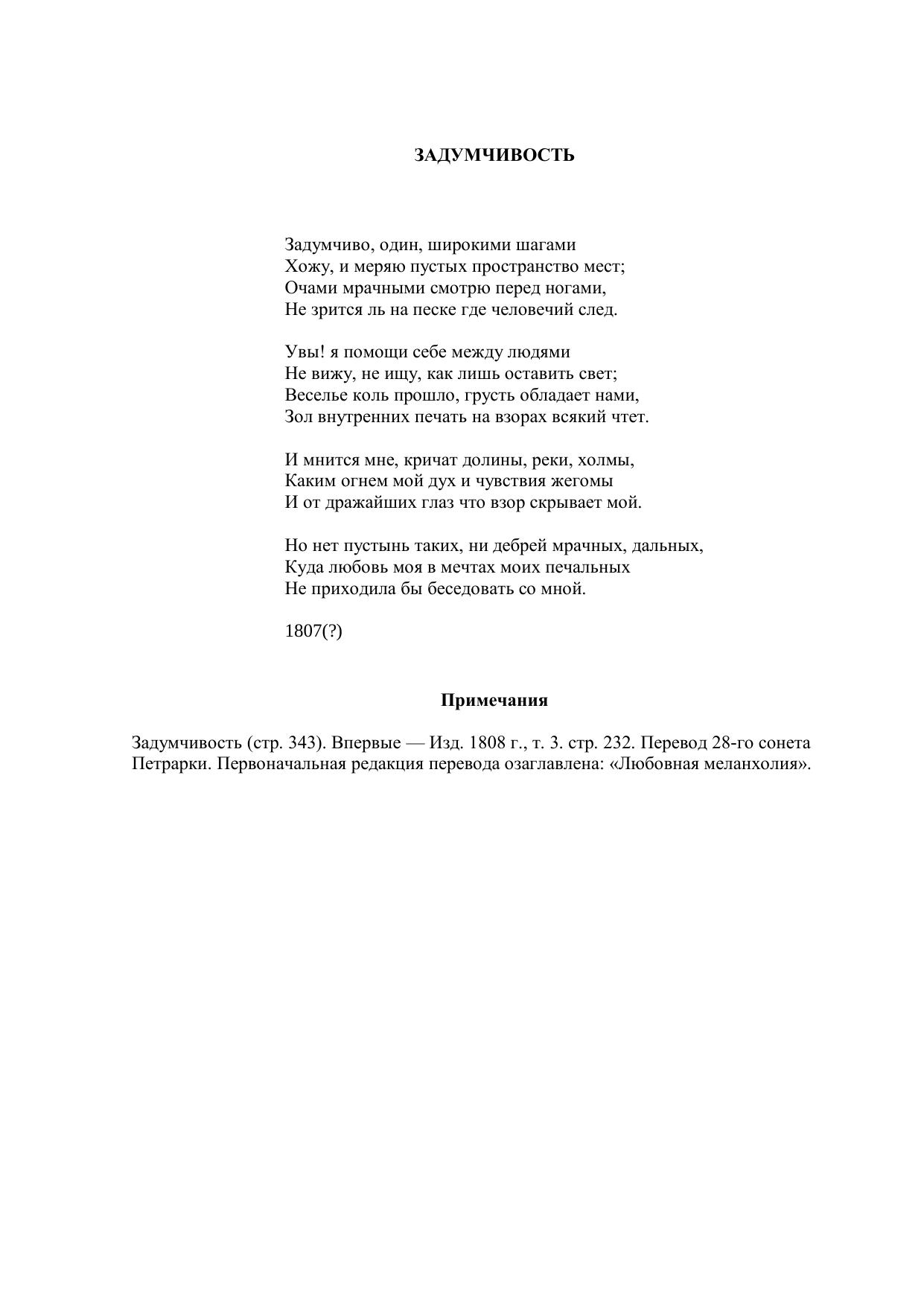 ЗАДУМЧИВОСТЬ

Задумчиво, один, широкими шагами
Хожу, и меряю пустых пространство мест;
Очами мрачными смотрю перед ногами,
Не зрится ль на песке где человечий след.

Увы! я помощи себе между людями
Не вижу, не ищу, как лишь оставить свет;
Веселье коль прошло, грусть обладает нами,
Зол внутренних печать на взорах всякий чтет.

И мнится мне, кричат долины, реки, холмы,
Каким огнем мой дух и чувствия жегомы
И от дражайших глаз что взор скрывает мой.

Но нет пустынь таких, ни дебрей мрачных, дальных,
Куда любовь моя в мечтах моих печальных
Не приходила бы беседовать со мной.

1807(?)

Примечания

Задумчивость (стр. 343). Впервые — Изд. 1808 г., т. 3. стр. 232. Перевод 28-го сонета Петрарки. Первоначальная редакция перевода озаглавлена: «Любовная меланхолия».